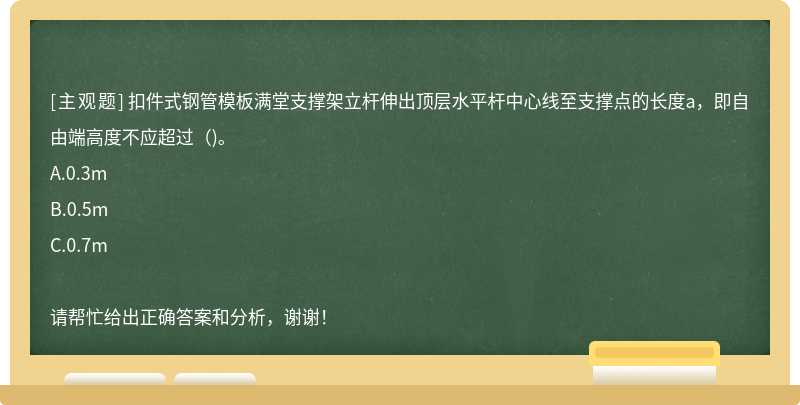 [主观题] 扣件式钢管模板满堂支撑架立杆伸出顶层水平杆中心线至支撑点的长度a，即自由端高度不应超过（)。

A.0.3m

B.0.5m

C.0.7m

请帮忙给出正确答案和分析，谢谢！